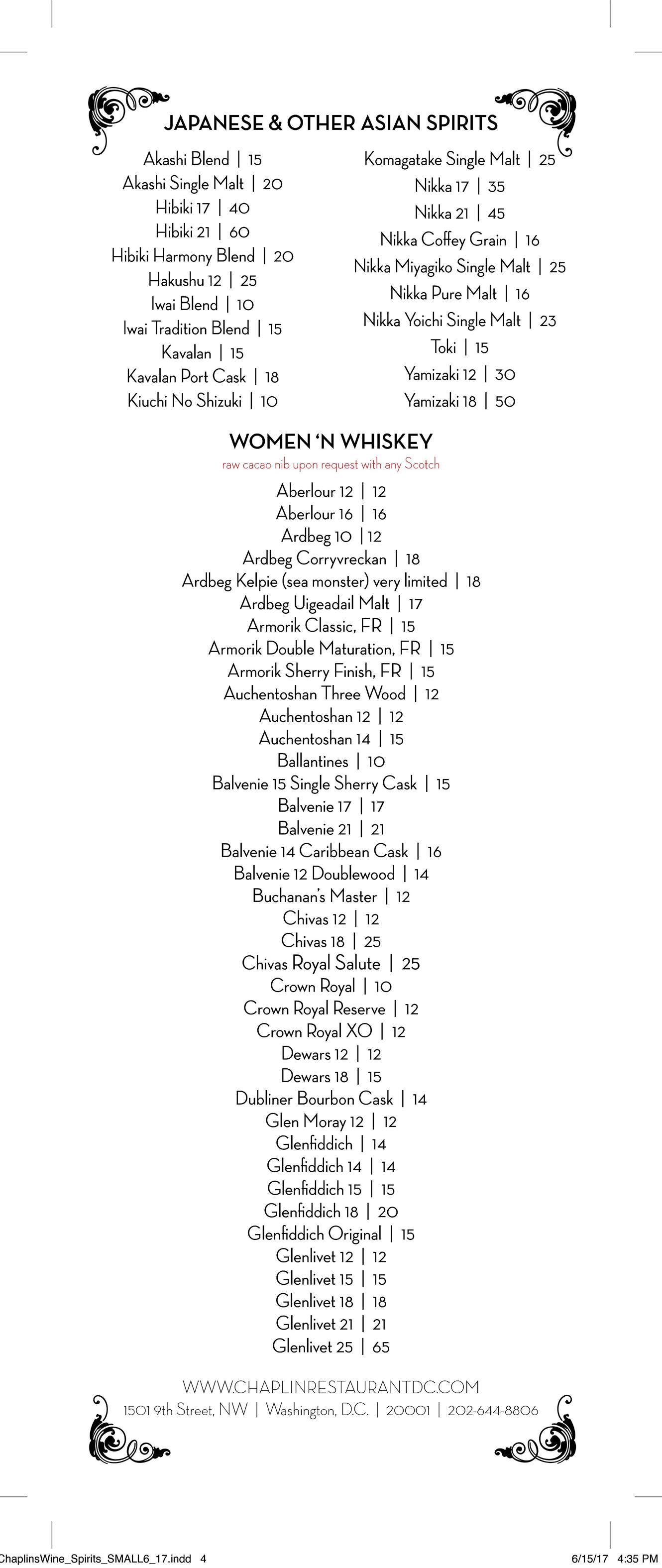 JAPANESE & OTHER ASIAN SPIRITS

Akashi Blend | 15
Akashi Single Malt | 20
Hibiki 17 | 40
Hibiki 21 | 60
Hibiki Harmony Blend | 20
Hakushu 12 | 25
Iwai Blend | 10
Iwai Tradition Blend | 15
Kavalan | 15
Kavalan Port Cask | 18
Kiuchi No Shizuki | 10

Komagatake Single Malt | 25
Nikka 17 | 35
Nikka 21 | 45
Nikka Coffey Grain | 16
Nikka Miyagiko Single Malt | 25
Nikka Pure Malt | 16
Nikka Yoichi Single Malt | 23
Toki | 15
Yamizaki 12 | 30
Yamizaki 18 | 50

WOMEN 'N WHISKEY
raw cacao nib upon request with any Scotch

Aberlour 12 | 12
Aberlour 16 | 16
Ardbeg 10 | 12
Ardbeg Corryvreckan | 18
Ardbeg Kelpie (sea monster) very limited | 18
Ardbeg Uigeadail Malt | 17
Armorik Classic, FR | 15
Armorik Double Maturation, FR | 15
Armorik Sherry Finish, FR | 15
Auchentoshan Three Wood | 12
Auchentoshan 12 | 12
Auchentoshan 14 | 15
Ballantines | 10
Balvenie 15 Single Sherry Cask | 15
Balvenie 17 | 17
Balvenie 21 | 21
Balvenie 14 Caribbean Cask | 16
Balvenie 12 Doublewood | 14
Buchanan's Master | 12
Chivas 12 | 12
Chivas 18 | 25
Chivas Royal Salute | 25
Crown Royal | 10
Crown Royal Reserve | 12
Crown Royal XO | 12
Dewars 12 | 12
Dewars 18 | 15
Dubliner Bourbon Cask | 14
Glen Moray 12 | 12
Glenfiddich | 14
Glenfiddich 14 | 14
Glenfiddich 15 | 15
Glenfiddich 18 | 20
Glenfiddich Original | 15
Glenlivet 12 | 12
Glenlivet 15 | 15
Glenlivet 18 | 18
Glenlivet 21 | 21
Glenlivet 25 | 65

WWW.CHAPLINRESTAURANTDC.COM
1501 9th Street, NW | Washington, D.C. | 20001 | 202-644-8806

ChaplinsWine_Spirits_SMALL6_17.indd 4
6/15/17 4:35 PM